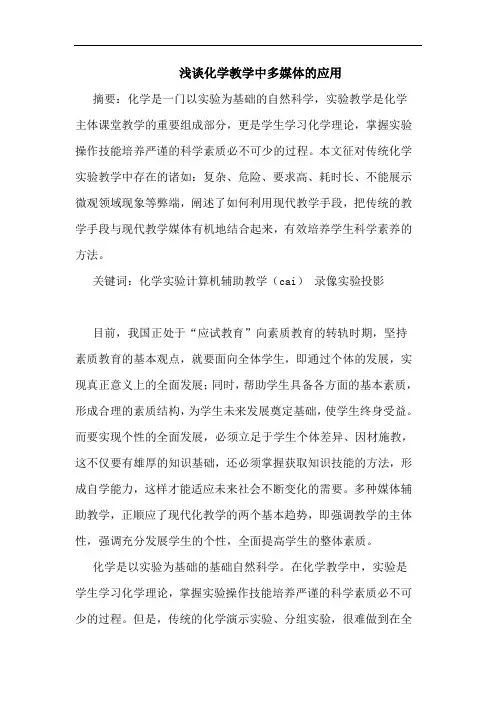 浅谈化学教学中多媒体的应用

摘要：化学是一门以实验为基础的自然科学，实验教学是化学主体课堂教学的重要组成部分，更是学生学习化学理论，掌握实验操作技能培养严谨的科学素质必不可少的过程。本文征对传统化学实验教学中存在的诸如：复杂、危险、要求高、耗时长、不能展示微观领域现象等弊端，阐述了如何利用现代教学手段，把传统的教学手段与现代教学媒体有机地结合起来，有效培养学生科学素养的方法。

关键词：化学实验计算机辅助教学（cai） 录像实验投影

目前，我国正处于“应试教育”向素质教育的转轨时期，坚持素质教育的基本观点，就要面向全体学生，即通过个体的发展，实现真正意义上的全面发展；同时，帮助学生具备各方面的基本素质，形成合理的素质结构，为学生未来发展奠定基础，使学生终身受益。而要实现个性的全面发展，必须立足于学生个体差异、因材施教，这不仅要有雄厚的知识基础，还必须掌握获取知识技能的方法，形成自学能力，这样才能适应未来社会不断变化的需要。多种媒体辅助教学，正顺应了现代化教学的两个基本趋势，即强调教学的主体性，强调充分发展学生的个性，全面提高学生的整体素质。

化学是以实验为基础的基础自然科学。在化学教学中，实验是学生学习化学理论，掌握实验操作技能培养严谨的科学素质必不可少的过程。但是，传统的化学演示实验、分组实验，很难做到在全